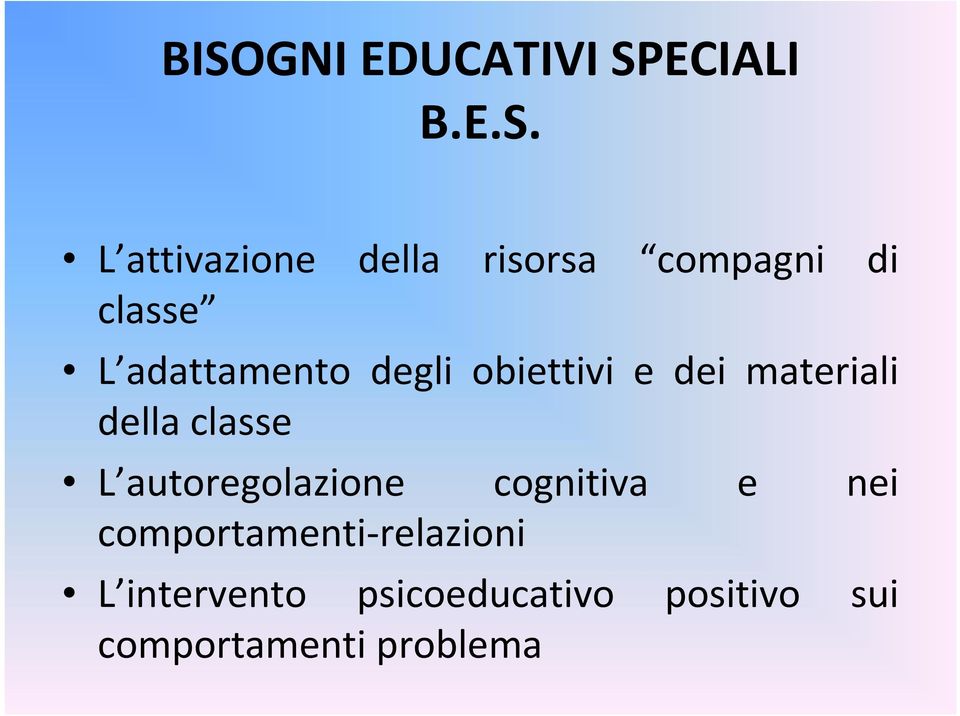 BISOGNI EDUCATIVI SPECIALI
B.E.S.

• L’attivazione della risorsa “compagni di classe”
• L’adattamento degli obiettivi e dei materiali della classe
• L’autoregolazione cognitiva e nei comportamenti-relazioni
• L’intervento psicoeducativo positivo sui comportamenti problema